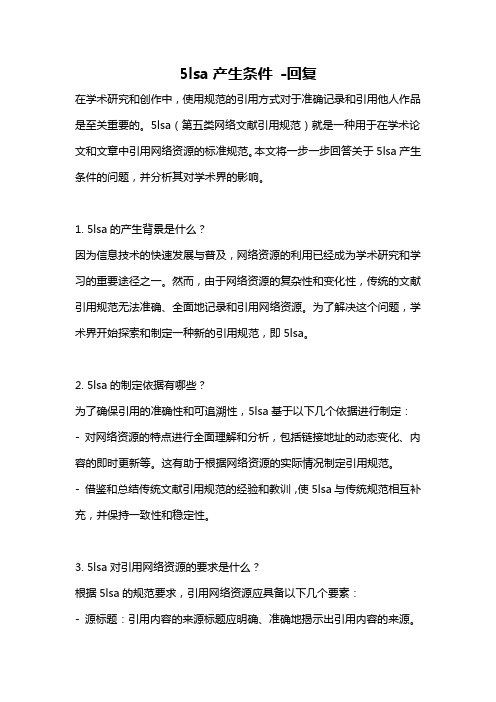 5lsa 产生条件 -回复

在学术研究和创作中，使用规范的引用方式对于准确记录和引用他人作品是至关重要的。5lsa（第五类网络文献引用规范）就是一种用于在学术论文和文章中引用网络资源的标准规范。本文将一步一步回答关于 5lsa 产生条件的问题，并分析其对学术界的影响。

1. 5lsa 的产生背景是什么？
因为信息技术的快速发展与普及，网络资源的利用已经成为学术研究和学习的重要途径之一。然而，由于网络资源的复杂性和变化性，传统的文献引用规范无法准确、全面地记录和引用网络资源。为了解决这个问题，学术界开始探索和制定一种新的引用规范，即 5lsa。

2. 5lsa 的制定依据有哪些？
为了确保引用的准确性和可追溯性，5lsa 基于以下几个依据进行制定：
- 对网络资源的特点进行全面理解和分析，包括链接地址的动态变化、内容的即时更新等。这有助于根据网络资源的实际情况制定引用规范。
- 借鉴和总结传统文献引用规范的经验和教训，使 5lsa 与传统规范相互补充，并保持一致性和稳定性。

3. 5lsa 对引用网络资源的要求是什么？
根据 5lsa 的规范要求，引用网络资源应具备以下几个要素：
- 源标题：引用内容的来源标题应明确、准确地揭示出引用内容的来源。